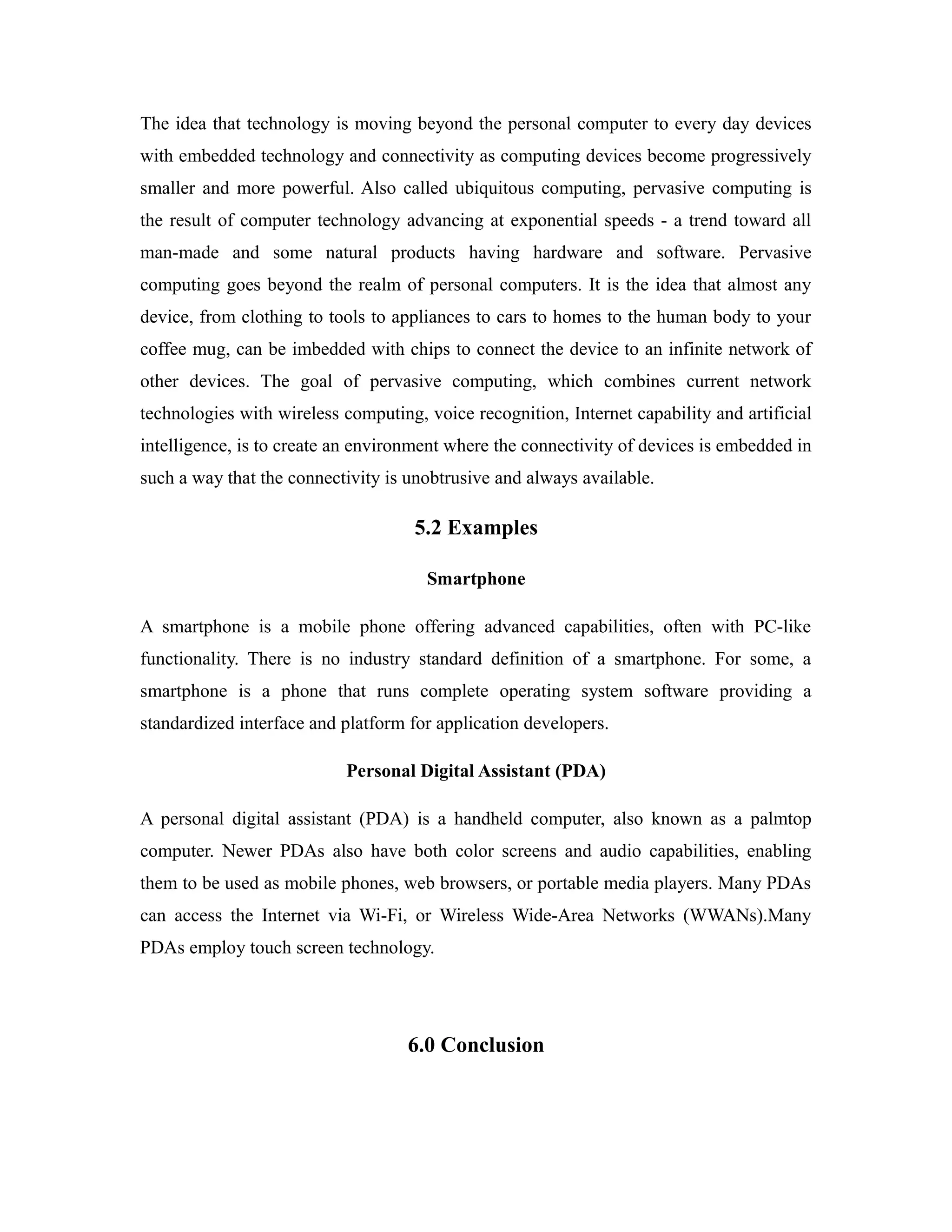 The idea that technology is moving beyond the personal computer to every day devices with embedded technology and connectivity as computing devices become progressively smaller and more powerful. Also called ubiquitous computing, pervasive computing is the result of computer technology advancing at exponential speeds - a trend toward all man-made and some natural products having hardware and software. Pervasive computing goes beyond the realm of personal computers. It is the idea that almost any device, from clothing to tools to appliances to cars to homes to the human body to your coffee mug, can be imbedded with chips to connect the device to an infinite network of other devices. The goal of pervasive computing, which combines current network technologies with wireless computing, voice recognition, Internet capability and artificial intelligence, is to create an environment where the connectivity of devices is embedded in such a way that the connectivity is unobtrusive and always available.

5.2 Examples

Smartphone

A smartphone is a mobile phone offering advanced capabilities, often with PC-like functionality. There is no industry standard definition of a smartphone. For some, a smartphone is a phone that runs complete operating system software providing a standardized interface and platform for application developers.

Personal Digital Assistant (PDA)

A personal digital assistant (PDA) is a handheld computer, also known as a palmtop computer. Newer PDAs also have both color screens and audio capabilities, enabling them to be used as mobile phones, web browsers, or portable media players. Many PDAs can access the Internet via Wi-Fi, or Wireless Wide-Area Networks (WWANs).Many PDAs employ touch screen technology.

6.0 Conclusion